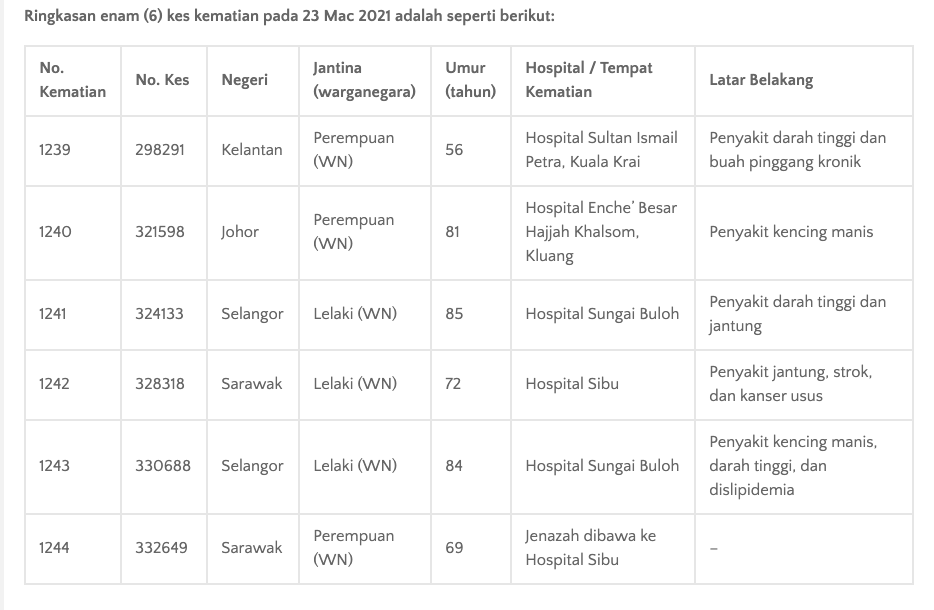 Ringkasan enam (6) kes kematian pada 23 Mac 2021 adalah seperti berikut:

| No. Kematian | No. Kes | Negeri | Jantina (warganegara) | Umur (tahun) | Hospital / Tempat Kematian | Latar Belakang |
|---|---|---|---|---|---|---|
| 1239 | 298291 | Kelantan | Perempuan (WN) | 56 | Hospital Sultan Ismail Petra, Kuala Krai | Penyakit darah tinggi dan buah pinggang kronik |
| 1240 | 321598 | Johor | Perempuan (WN) | 81 | Hospital Enche' Besar Hajjah Khalsom, Kluang | Penyakit kencing manis |
| 1241 | 324133 | Selangor | Lelaki (WN) | 85 | Hospital Sungai Buloh | Penyakit darah tinggi dan jantung |
| 1242 | 328318 | Sarawak | Lelaki (WN) | 72 | Hospital Sibu | Penyakit jantung, strok, dan kanser usus |
| 1243 | 330688 | Selangor | Lelaki (WN) | 84 | Hospital Sungai Buloh | Penyakit kencing manis, darah tinggi, dan dislipidemia |
| 1244 | 332649 | Sarawak | Perempuan (WN) | 69 | Jenazah dibawa ke Hospital Sibu | – |